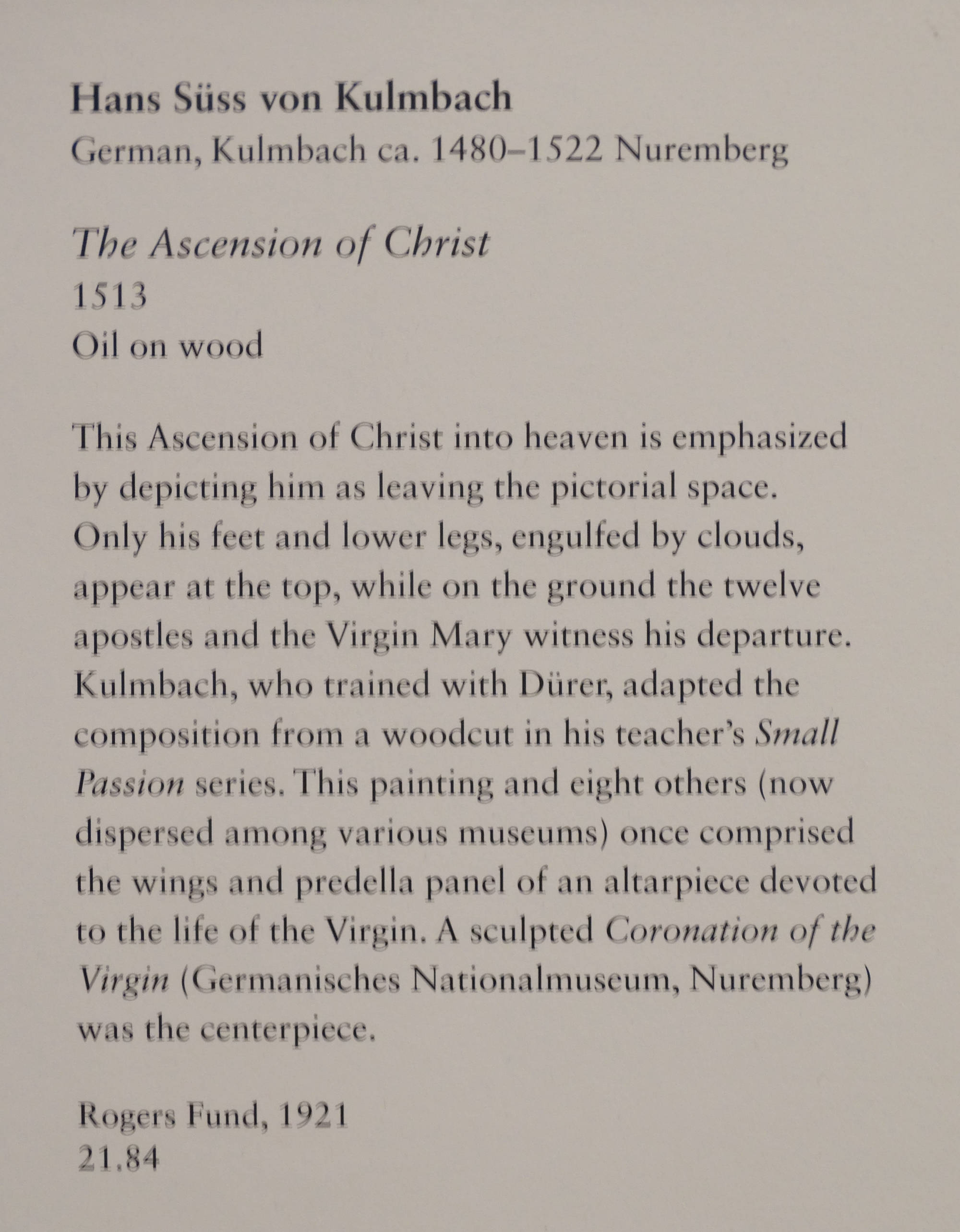 Hans Süss von Kulmbach
German, Kulmbach ca. 1480–1522 Nuremberg

The Ascension of Christ
1513
Oil on wood

This Ascension of Christ into heaven is emphasized by depicting him as leaving the pictorial space. Only his feet and lower legs, engulfed by clouds, appear at the top, while on the ground the twelve apostles and the Virgin Mary witness his departure. Kulmbach, who trained with Dürer, adapted the composition from a woodcut in his teacher's Small Passion series. This painting and eight others (now dispersed among various museums) once comprised the wings and predella panel of an altarpiece devoted to the life of the Virgin. A sculpted Coronation of the Virgin (Germanisches Nationalmuseum, Nuremberg) was the centerpiece.

Rogers Fund, 1921
21.84